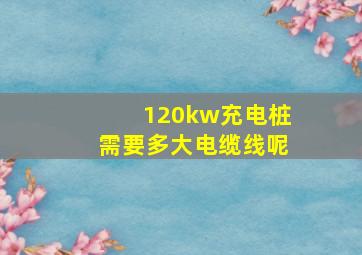 120kw充电桩
需要多大电缆线呢